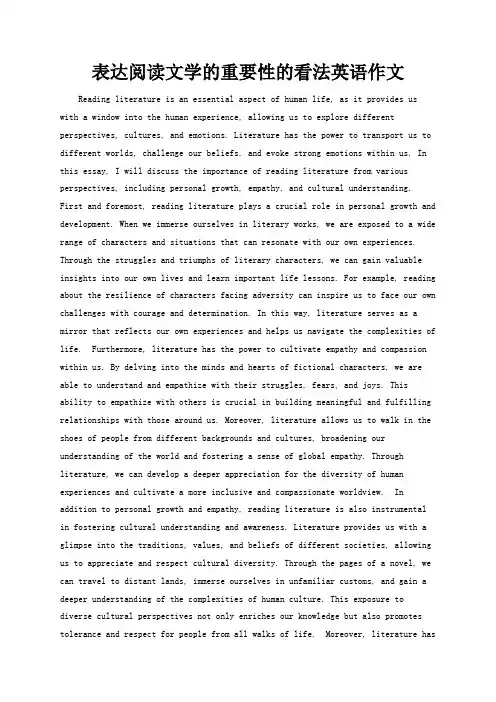 表达阅读文学的重要性的看法英语作文

Reading literature is an essential aspect of human life, as it provides us with a window into the human experience, allowing us to explore different perspectives, cultures, and emotions. Literature has the power to transport us to different worlds, challenge our beliefs, and evoke strong emotions within us. In this essay, I will discuss the importance of reading literature from various perspectives, including personal growth, empathy, and cultural understanding. First and foremost, reading literature plays a crucial role in personal growth and development. When we immerse ourselves in literary works, we are exposed to a wide range of characters and situations that can resonate with our own experiences. Through the struggles and triumphs of literary characters, we can gain valuable insights into our own lives and learn important life lessons. For example, reading about the resilience of characters facing adversity can inspire us to face our own challenges with courage and determination. In this way, literature serves as a mirror that reflects our own experiences and helps us navigate the complexities of life. Furthermore, literature has the power to cultivate empathy and compassion within us. By delving into the minds and hearts of fictional characters, we are able to understand and empathize with their struggles, fears, and joys. This ability to empathize with others is crucial in building meaningful and fulfilling relationships with those around us. Moreover, literature allows us to walk in the shoes of people from different backgrounds and cultures, broadening our understanding of the world and fostering a sense of global empathy. Through literature, we can develop a deeper appreciation for the diversity of human experiences and cultivate a more inclusive and compassionate worldview. In addition to personal growth and empathy, reading literature is also instrumental in fostering cultural understanding and awareness. Literature provides us with a glimpse into the traditions, values, and beliefs of different societies, allowing us to appreciate and respect cultural diversity. Through the pages of a novel, we can travel to distant lands, immerse ourselves in unfamiliar customs, and gain a deeper understanding of the complexities of human culture. This exposure to diverse cultural perspectives not only enriches our knowledge but also promotes tolerance and respect for people from all walks of life. Moreover, literature has